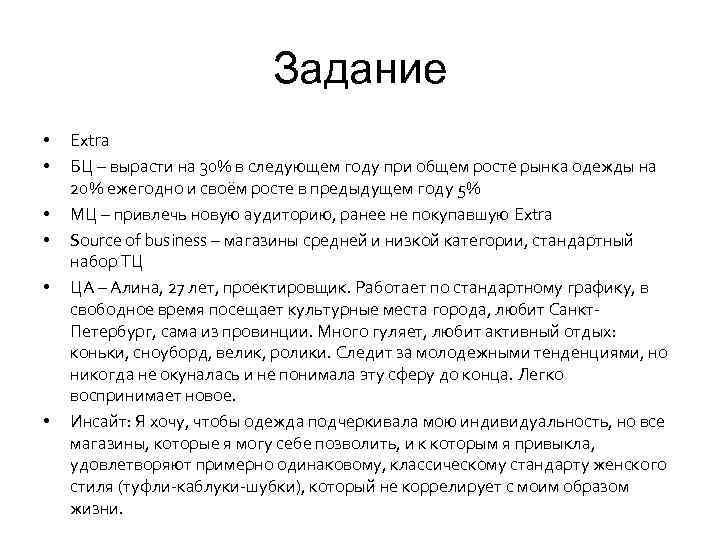 Задание

• Extra
• БЦ – вырасти на 30% в следующем году при общем росте рынка одежды на 20% ежегодно и своём росте в предыдущем году 5%
• МЦ – привлечь новую аудиторию, ранее не покупавшую Extra
• Source of business – магазины средней и низкой категории, стандартный набор ТЦ
• ЦА – Алина, 27 лет, проектировщик. Работает по стандартному графику, в свободное время посещает культурные места города, любит Санкт-Петербург, сама из провинции. Много гуляет, любит активный отдых: коньки, сноуборд, велик, ролики. Следит за молодежными тенденциями, но никогда не окуналась и не понимала эту сферу до конца. Легко воспринимает новое.
• Инсайт: Я хочу, чтобы одежда подчеркивала мою индивидуальность, но все магазины, которые я могу себе позволить, и к которым я привыкла, удовлетворяют примерно одинаковому, классическому стандарту женского стиля (туфли-каблуки-шубки), который не коррелирует с моим образом жизни.